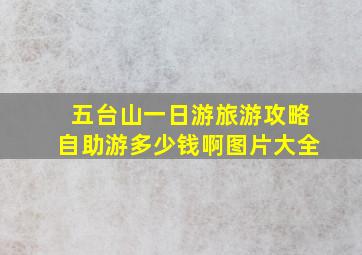 五台山一日游旅游攻略
自助游多少钱啊图片大全